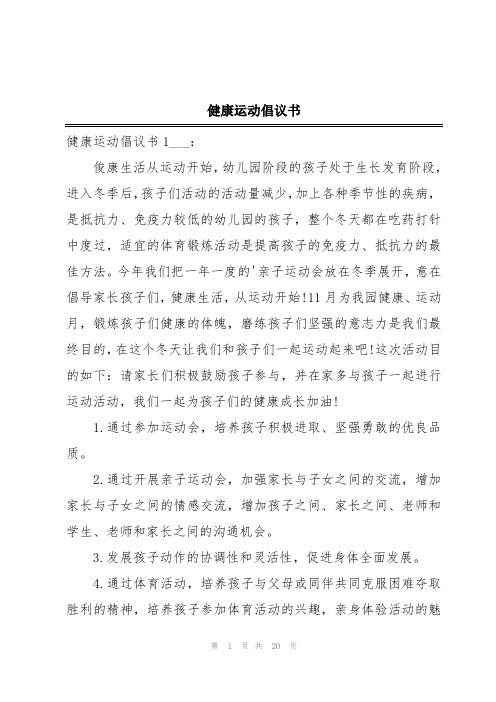 健康运动倡议书

健康运动倡议书 1___：

俊康生活从运动开始，幼儿园阶段的孩子处于生长发育阶段，进入冬季后，孩子们活动的活动量减少，加上各种季节性的疾病，是抵抗力、免疫力较低的幼儿园的孩子，整个冬天都在吃药打针中度过，适宜的体育锻炼活动是提高孩子的免疫力、抵抗力的最佳方法。今年我们把一年一度的'亲子运动会放在冬季展开，意在倡导家长孩子们，健康生活，从运动开始!11 月为我园健康、运动月，锻炼孩子们健康的体魄，磨练孩子们坚强的意志力是我们最终目的，在这个冬天让我们和孩子们一起运动起来吧!这次活动目的如下：请家长们积极鼓励孩子参与，并在家多与孩子一起进行运动活动，我们一起为孩子们的健康成长加油!

1.通过参加运动会，培养孩子积极进取、坚强勇敢的优良品质。

2.通过开展亲子运动会，加强家长与子女之间的交流，增加家长与子女之间的情感交流，增加孩子之间、家长之间、老师和学生、老师和家长之间的沟通机会。

3.发展孩子动作的协调性和灵活性，促进身体全面发展。

4.通过体育活动，培养孩子与父母或同伴共同克服困难夺取胜利的精神，培养孩子参加体育活动的兴趣，亲身体验活动的魅

第 1 页 共 20 页